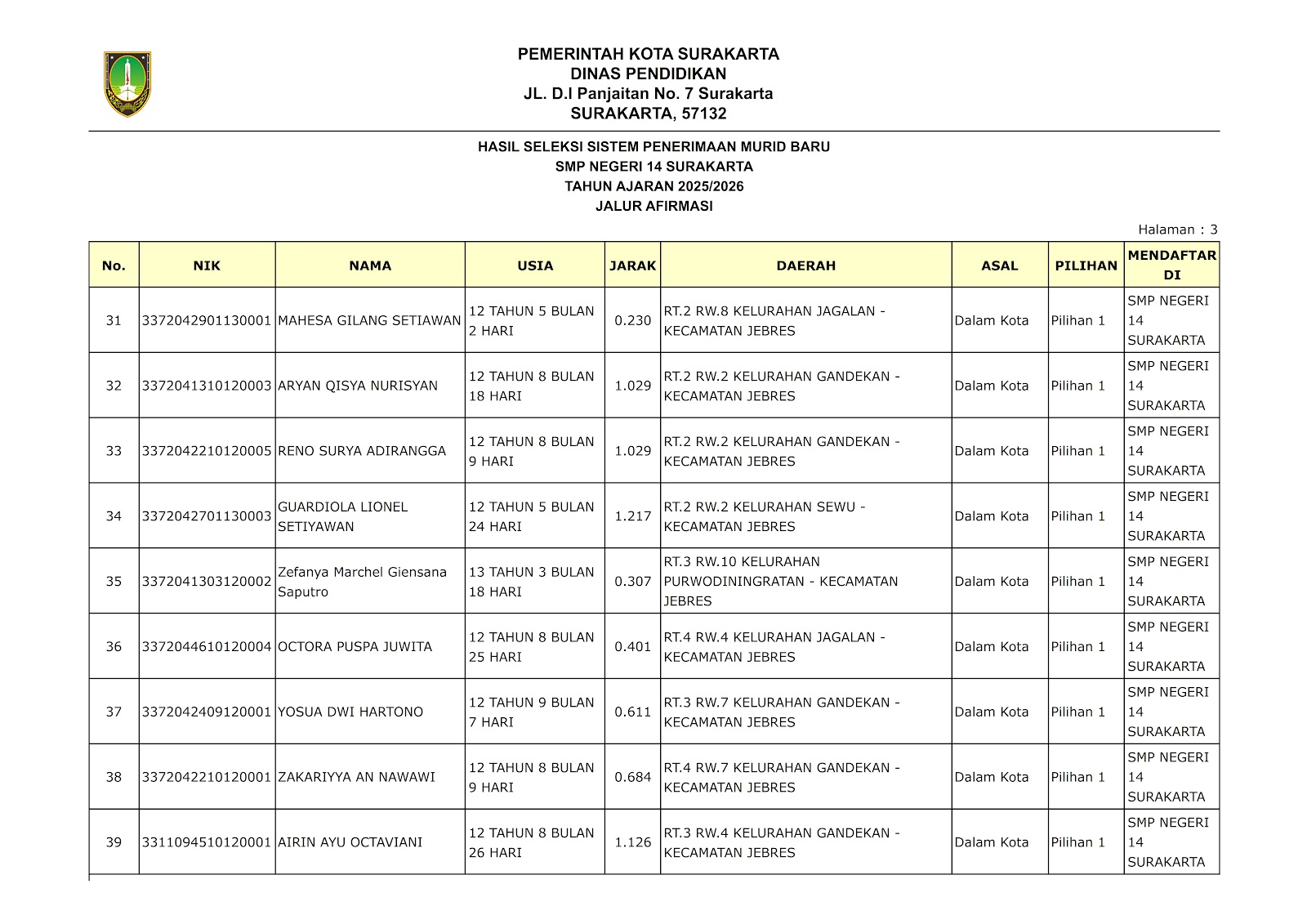 PEMERINTAH KOTA SURAKARTA
DINAS PENDIDIKAN
JL. D.I Panjaitan No. 7 Surakarta
SURAKARTA, 57132

HASIL SELEKSI SISTEM PENERIMAAN MURID BARU
SMP NEGERI 14 SURAKARTA
TAHUN AJARAN 2025/2026
JALUR AFIRMASI

Halaman : 3

| No. | NIK | NAMA | USIA | JARAK | DAERAH | ASAL | PILIHAN | MENDAFTAR DI |
|---|---|---|---|---|---|---|---|---|
| 31 | 3372042901130001 | MAHESA GILANG SETIAWAN | 12 TAHUN 5 BULAN 2 HARI | 0.230 | RT.2 RW.8 KELURAHAN JAGALAN - KECAMATAN JEBRES | Dalam Kota | Pilihan 1 | SMP NEGERI 14 SURAKARTA |
| 32 | 3372041310120003 | ARYAN QISYA NURISYAN | 12 TAHUN 8 BULAN 18 HARI | 1.029 | RT.2 RW.2 KELURAHAN GANDEKAN - KECAMATAN JEBRES | Dalam Kota | Pilihan 1 | SMP NEGERI 14 SURAKARTA |
| 33 | 3372042210120005 | RENO SURYA ADIRANGGA | 12 TAHUN 8 BULAN 9 HARI | 1.029 | RT.2 RW.2 KELURAHAN GANDEKAN - KECAMATAN JEBRES | Dalam Kota | Pilihan 1 | SMP NEGERI 14 SURAKARTA |
| 34 | 3372042701130003 | GUARDIOLA LIONEL SETIYAWAN | 12 TAHUN 5 BULAN 24 HARI | 1.217 | RT.2 RW.2 KELURAHAN SEWU - KECAMATAN JEBRES | Dalam Kota | Pilihan 1 | SMP NEGERI 14 SURAKARTA |
| 35 | 3372041303120002 | Zefanya Marchel Giensana Saputro | 13 TAHUN 3 BULAN 18 HARI | 0.307 | RT.3 RW.10 KELURAHAN PURWODININGRATAN - KECAMATAN JEBRES | Dalam Kota | Pilihan 1 | SMP NEGERI 14 SURAKARTA |
| 36 | 3372044610120004 | OCTORA PUSPA JUWITA | 12 TAHUN 8 BULAN 25 HARI | 0.401 | RT.4 RW.4 KELURAHAN JAGALAN - KECAMATAN JEBRES | Dalam Kota | Pilihan 1 | SMP NEGERI 14 SURAKARTA |
| 37 | 3372042409120001 | YOSUA DWI HARTONO | 12 TAHUN 9 BULAN 7 HARI | 0.611 | RT.3 RW.7 KELURAHAN GANDEKAN - KECAMATAN JEBRES | Dalam Kota | Pilihan 1 | SMP NEGERI 14 SURAKARTA |
| 38 | 3372042210120001 | ZAKARIYYA AN NAWAWI | 12 TAHUN 8 BULAN 9 HARI | 0.684 | RT.4 RW.7 KELURAHAN GANDEKAN - KECAMATAN JEBRES | Dalam Kota | Pilihan 1 | SMP NEGERI 14 SURAKARTA |
| 39 | 3311094510120001 | AIRIN AYU OCTAVIANI | 12 TAHUN 8 BULAN 26 HARI | 1.126 | RT.3 RW.4 KELURAHAN GANDEKAN - KECAMATAN JEBRES | Dalam Kota | Pilihan 1 | SMP NEGERI 14 SURAKARTA |